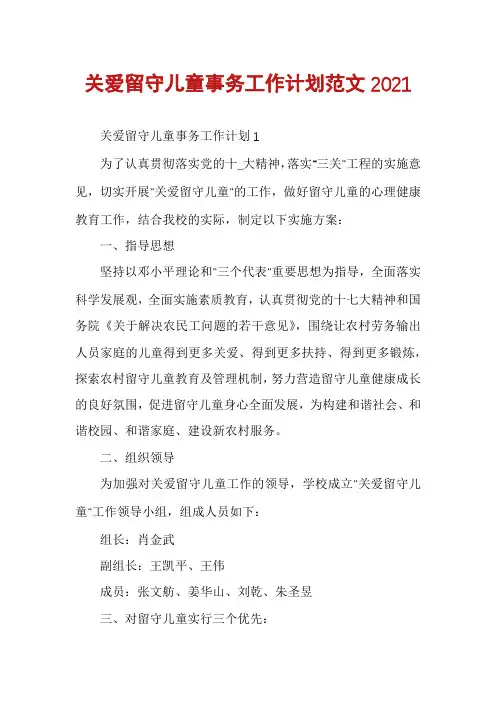 关爱留守儿童事务工作计划范文 2021

关爱留守儿童事务工作计划 1

为了认真贯彻落实党的十_大精神，落实"三关"工程的实施意见，切实开展"关爱留守儿童"的工作，做好留守儿童的心理健康教育工作，结合我校的实际，制定以下实施方案：

一、指导思想

坚持以邓小平理论和"三个代表"重要思想为指导，全面落实科学发展观，全面实施素质教育，认真贯彻党的十七大精神和国务院《关于解决农民工问题的若干意见》，围绕让农村劳务输出人员家庭的儿童得到更多关爱、得到更多扶持、得到更多锻炼，探索农村留守儿童教育及管理机制，努力营造留守儿童健康成长的良好氛围，促进留守儿童身心全面发展，为构建和谐社会、和谐校园、和谐家庭、建设新农村服务。

二、组织领导

为加强对关爱留守儿童工作的领导，学校成立"关爱留守儿童"工作领导小组，组成人员如下：

组长：肖金武

副组长：王凯平、王伟

成员：张文舫、姜华山、刘乾、朱圣昱

三、对留守儿童实行三个优先：